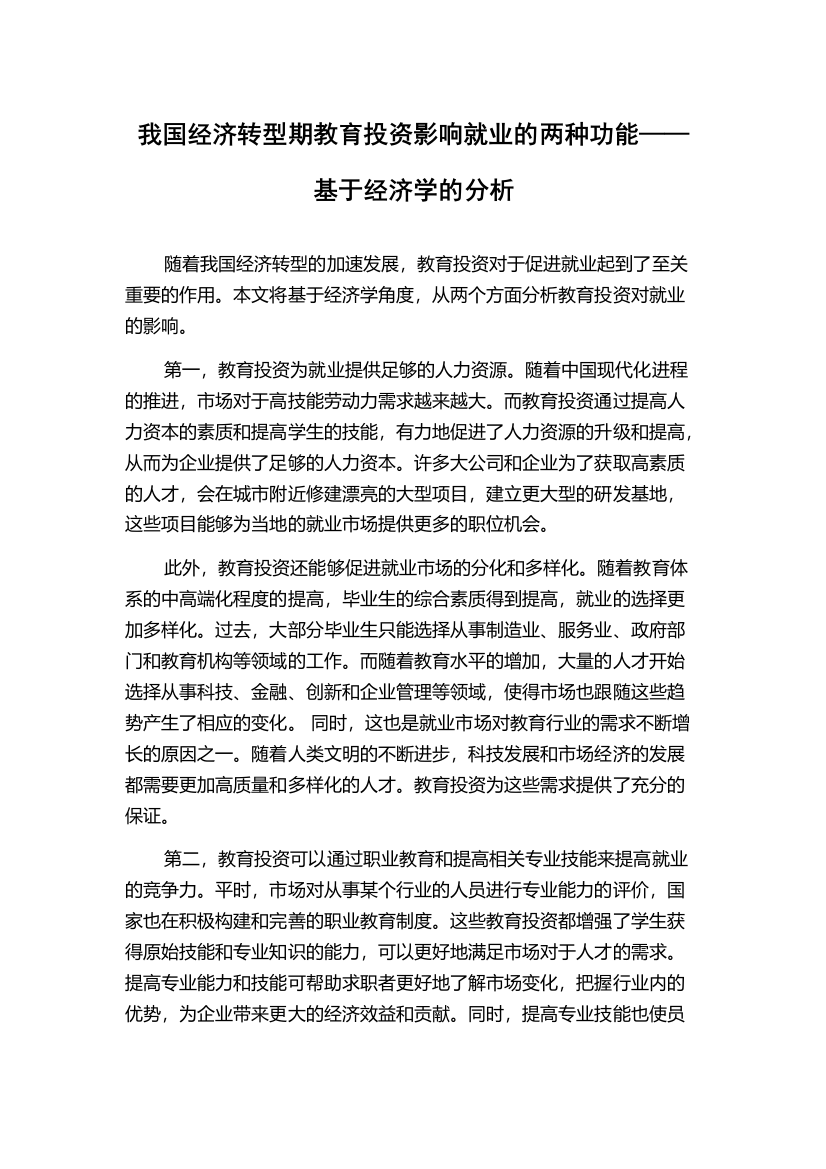 我国经济转型期教育投资影响就业的两种功能——基于经济学的分析

随着我国经济转型的加速发展，教育投资对于促进就业起到了至关重要的作用。本文将基于经济学角度，从两个方面分析教育投资对就业的影响。

第一，教育投资为就业提供足够的人力资源。随着中国现代化进程的推进，市场对于高技能劳动力需求越来越大。而教育投资通过提高人力资本的素质和提高学生的技能，有力地促进了人力资源的升级和提高，从而为企业提供了足够的人力资本。许多大公司和企业为了获取高素质的人才，会在城市附近修建漂亮的大型项目，建立更大型的研发基地，这些项目能够为当地的就业市场提供更多的职位机会。

此外，教育投资还能够促进就业市场的分化和多样化。随着教育体系的中高端化程度的提高，毕业生的综合素质得到提高，就业的选择更加多样化。过去，大部分毕业生只能选择从事制造业、服务业、政府部门和教育机构等领域的工作。而随着教育水平的增加，大量的人才开始选择从事科技、金融、创新和企业管理等领域，使得市场也跟随这些趋势产生了相应的变化。 同时，这也是就业市场对教育行业的需求不断增长的原因之一。随着人类文明的不断进步，科技发展和市场经济的发展都需要更加高质量和多样化的人才。教育投资为这些需求提供了充分的保证。

第二，教育投资可以通过职业教育和提高相关专业技能来提高就业的竞争力。平时，市场对从事某个行业的人员进行专业能力的评价，国家也在积极构建和完善的职业教育制度。这些教育投资都增强了学生获得原始技能和专业知识的能力，可以更好地满足市场对于人才的需求。提高专业能力和技能可帮助求职者更好地了解市场变化，把握行业内的优势，为企业带来更大的经济效益和贡献。同时，提高专业技能也使员